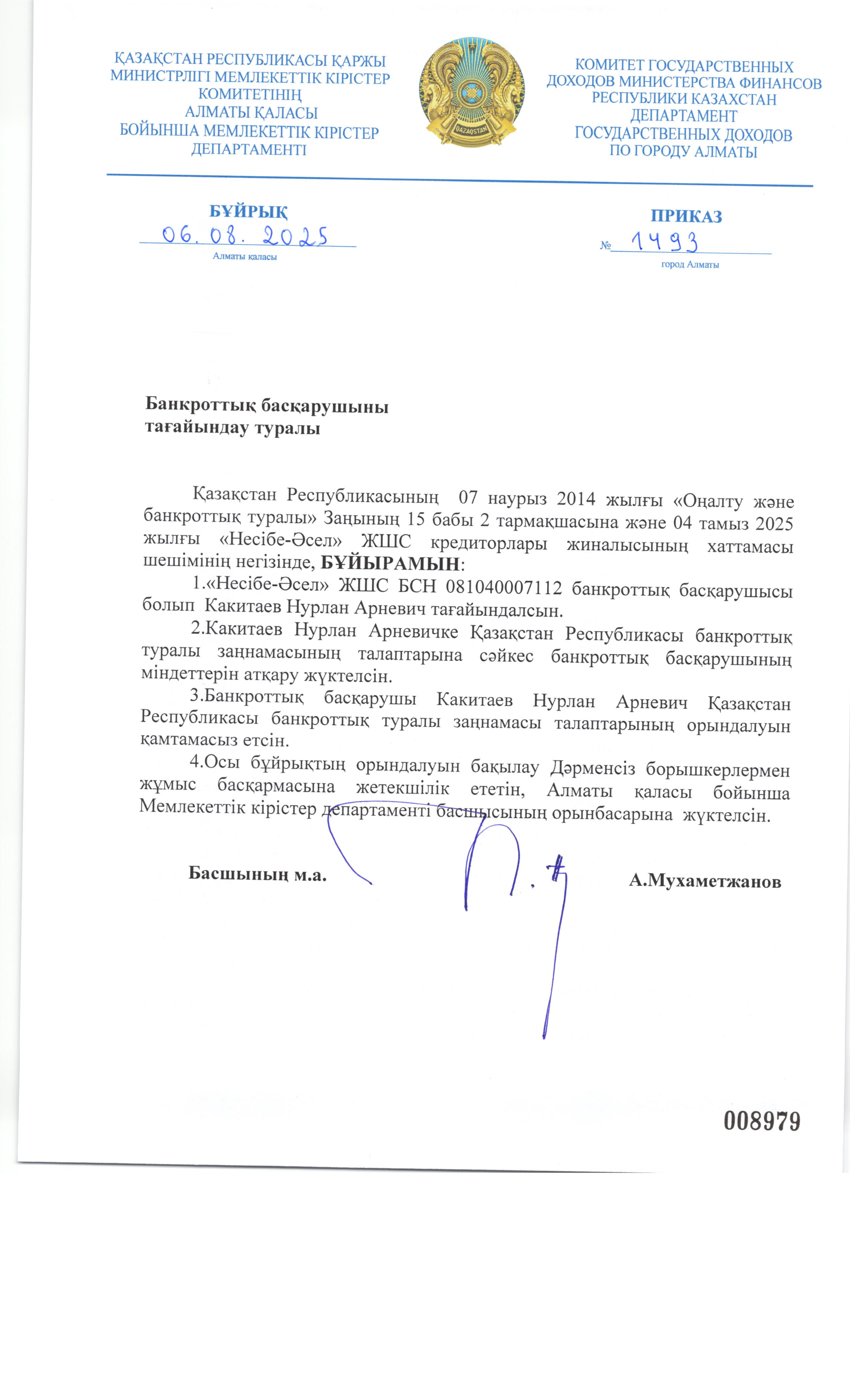 ҚАЗАҚСТАН РЕСПУБЛИКАСЫ ҚАРЖЫ МИНИСТРЛІГІ МЕМЛЕКЕТТІК КІРІСТЕР КОМИТЕТІНІҢ АЛМАТЫ ҚАЛАСЫ БОЙЫНША МЕМЛЕКЕТТІК КІРІСТЕР ДЕПАРТАМЕНТІ

QAZAQSTAN

КОМИТЕТ ГОСУДАРСТВЕННЫХ ДОХОДОВ МИНИСТЕРСТВА ФИНАНСОВ РЕСПУБЛИКИ КАЗАХСТАН ДЕПАРТАМЕНТ ГОСУДАРСТВЕННЫХ ДОХОДОВ ПО ГОРОДУ АЛМАТЫ

БҰЙРЫҚ
06. 08. 2025
Алматы қаласы

ПРИКАЗ
№ 1493
город Алматы

Банкроттық басқарушыны тағайындау туралы

Қазақстан Республикасының 07 наурыз 2014 жылғы «Оңалту және банкроттық туралы» Заңының 15 бабы 2 тармақшасына және 04 тамыз 2025 жылғы «Несібе-Әсел» ЖШС кредиторлары жиналысының хаттамасы шешімінің негізінде, БҰЙЫРАМЫН:

1.«Несібе-Әсел» ЖШС БСН 081040007112 банкроттық басқарушысы болып Какитаев Нурлан Арневич тағайындалсын.

2.Какитаев Нурлан Арневичке Қазақстан Республикасы банкроттық туралы заңнамасының талаптарына сәйкес банкроттық басқарушының міндеттерін атқару жүктелсін.

3.Банкроттық басқарушы Какитаев Нурлан Арневич Қазақстан Республикасы банкроттық туралы заңнамасы талаптарының орындалуын қамтамасыз етсін.

4.Осы бұйрықтың орындалуын бақылау Дәрменсіз борышкерлермен жұмыс басқармасына жетекшілік ететін, Алматы қаласы бойынша Мемлекеттік кірістер департаменті басшысының орынбасарына жүктелсін.

Басшының м.а. А.Мухаметжанов

008979